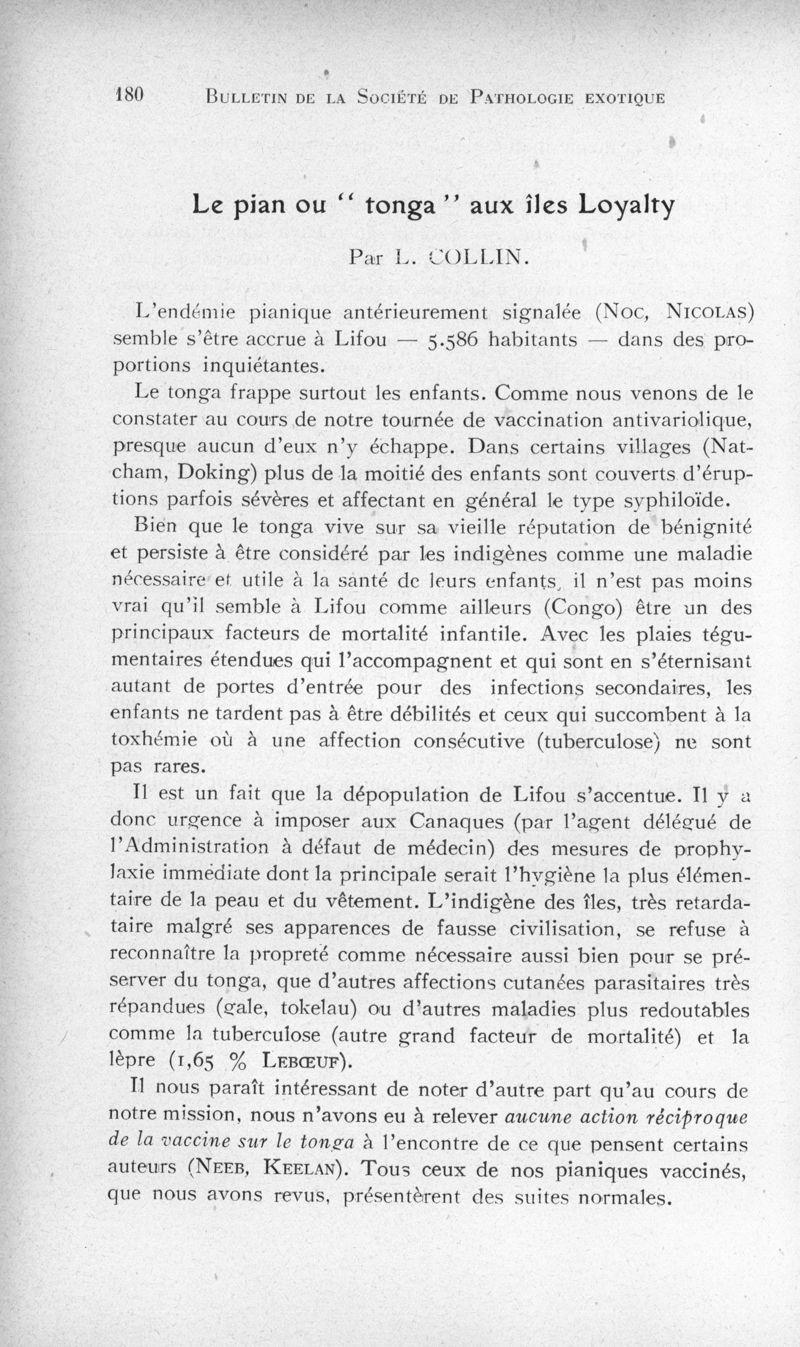 180 BULLETIN DE LA SOCIÉTÉ DE PATHOLOGIE EXOTIQUE

Le pian ou " tonga " aux îles Loyalty

Par L. COLLIN.

L'endémie pianique antérieurement signalée (NOC, NICOLAS) semble s'être accrue à Lifou — 5.586 habitants — dans des proportions inquiétantes.

Le tonga frappe surtout les enfants. Comme nous venons de le constater au cours de notre tournée de vaccination antivariolique, presque aucun d'eux n'y échappe. Dans certains villages (Natcham, Doking) plus de la moitié des enfants sont couverts d'éruptions parfois sévères et affectant en général le type syphiloïde.

Bien que le tonga vive sur sa vieille réputation de bénignité et persiste à être considéré par les indigènes comme une maladie nécessaire et utile à la santé de leurs enfants, il n'est pas moins vrai qu'il semble à Lifou comme ailleurs (Congo) être un des principaux facteurs de mortalité infantile. Avec les plaies tégumentaires étendues qui l'accompagnent et qui sont en s'éternisant autant de portes d'entrée pour des infections secondaires, les enfants ne tardent pas à être débilités et ceux qui succombent à la toxhémie où à une affection consécutive (tuberculose) ne sont pas rares.

Il est un fait que la dépopulation de Lifou s'accentue. Il y a donc urgence à imposer aux Canaques (par l'agent délégué de l'Administration à défaut de médecin) des mesures de prophylaxie immédiate dont la principale serait l'hygiène la plus élémentaire de la peau et du vêtement. L'indigène des îles, très retardataire malgré ses apparences de fausse civilisation, se refuse à reconnaître la propreté comme nécessaire aussi bien pour se préserver du tonga, que d'autres affections cutanées parasitaires très répandues (gale, tokelau) ou d'autres maladies plus redoutables comme la tuberculose (autre grand facteur de mortalité) et la lèpre (1,65 % LEBŒUF).

Il nous paraît intéressant de noter d'autre part qu'au cours de notre mission, nous n'avons eu à relever *aucune action réciproque de la vaccine sur le tonga* à l'encontre de ce que pensent certains auteurs (NEEB, KEELAN). Tous ceux de nos pianiques vaccinés, que nous avons revus, présentèrent des suites normales.